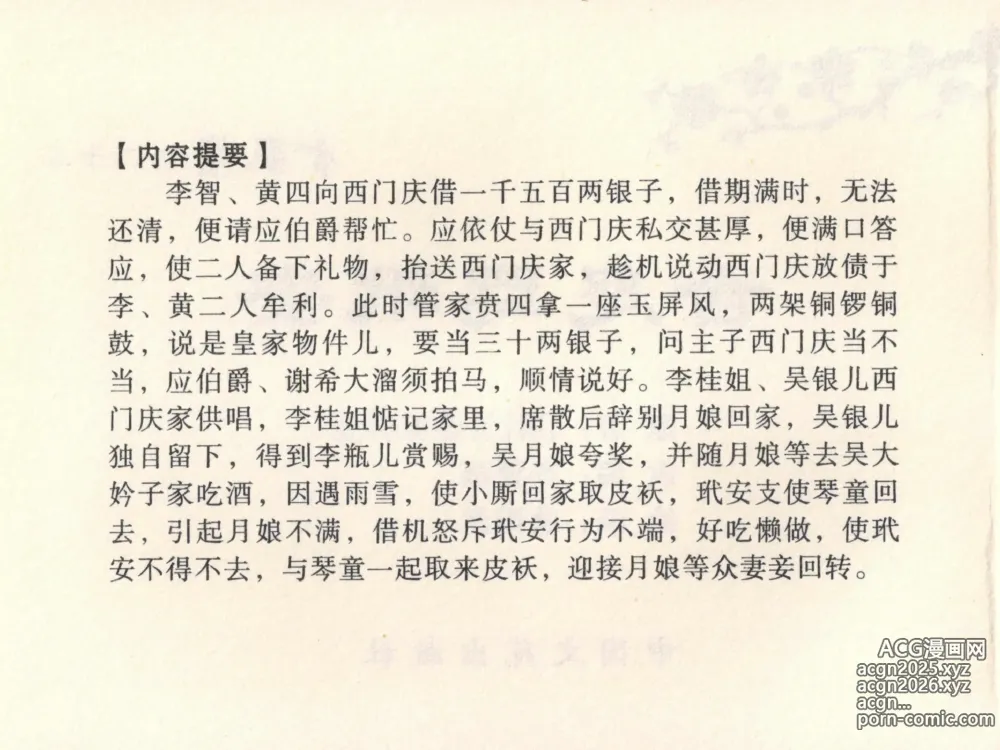 【内容提要】

李智、黄四向西门庆借一千五百两银子，借期满时，无法还清，便请应伯爵帮忙。应依仗与西门庆私交甚厚，便满口答应，使二人备下礼物，抬送西门庆家，趁机说动西门庆放债于李、黄二人牟利。此时管家贲四拿一座玉屏风，两架铜锣铜鼓，说是皇家物件儿，要当三十两银子，问主子西门庆当不当，应伯爵、谢希大溜须拍马，顺情说好。李桂姐、吴银儿西门庆家供唱，李桂姐惦记家里，席散后辞别月娘回家，吴银儿独自留下，得到李瓶儿赏赐，吴月娘夸奖，并随月娘等去吴大妗子家吃酒，因遇雨雪，使小厮回家取皮袄，玳安支使琴童回去，引起月娘不满，借机怒斥玳安行为不端，好吃懒做，使玳安不得不去，与琴童一起取来皮袄，迎接月娘等众妻妾回转。

ACG漫画网
acgn2025.xyz
acgn2026.xyz
acgn...
porn-comic.com